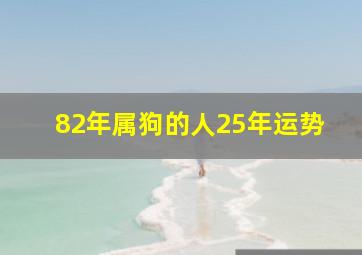 82年属狗的人25年运势